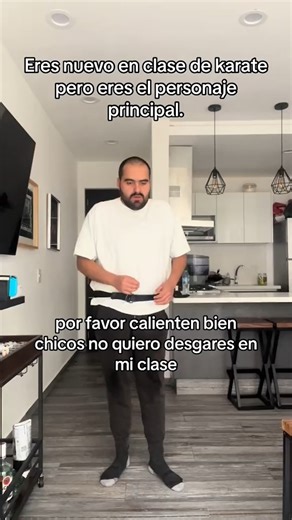 Eres nuevo en clase de karate pero eres el personaje principal.

por favor calienten bien chicos no quiero desgares en mi clase